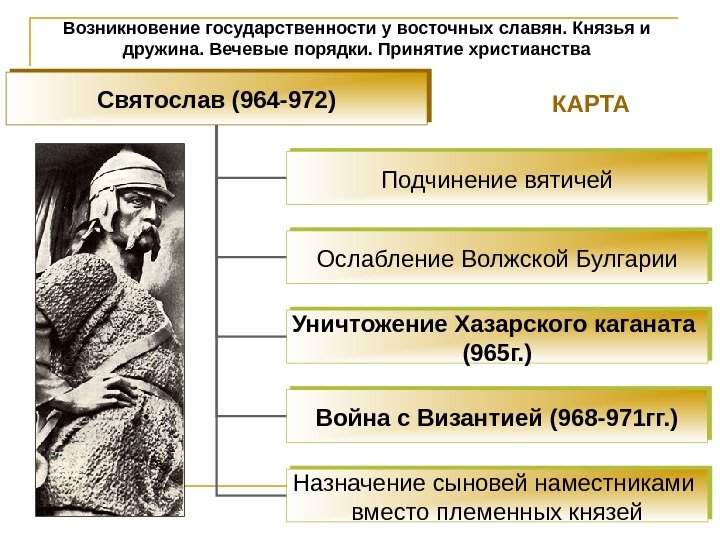 Возникновение государственности у восточных славян. Князья и дружина. Вечевые порядки. Принятие христианства

Святослав (964-972)

КАРТА

Подчинение вятичей

Ослабление Волжской Булгарии

Уничтожение Хазарского каганата (965г.)

Война с Византией (968-971гг.)

Назначение сыновей наместниками вместо племенных князей